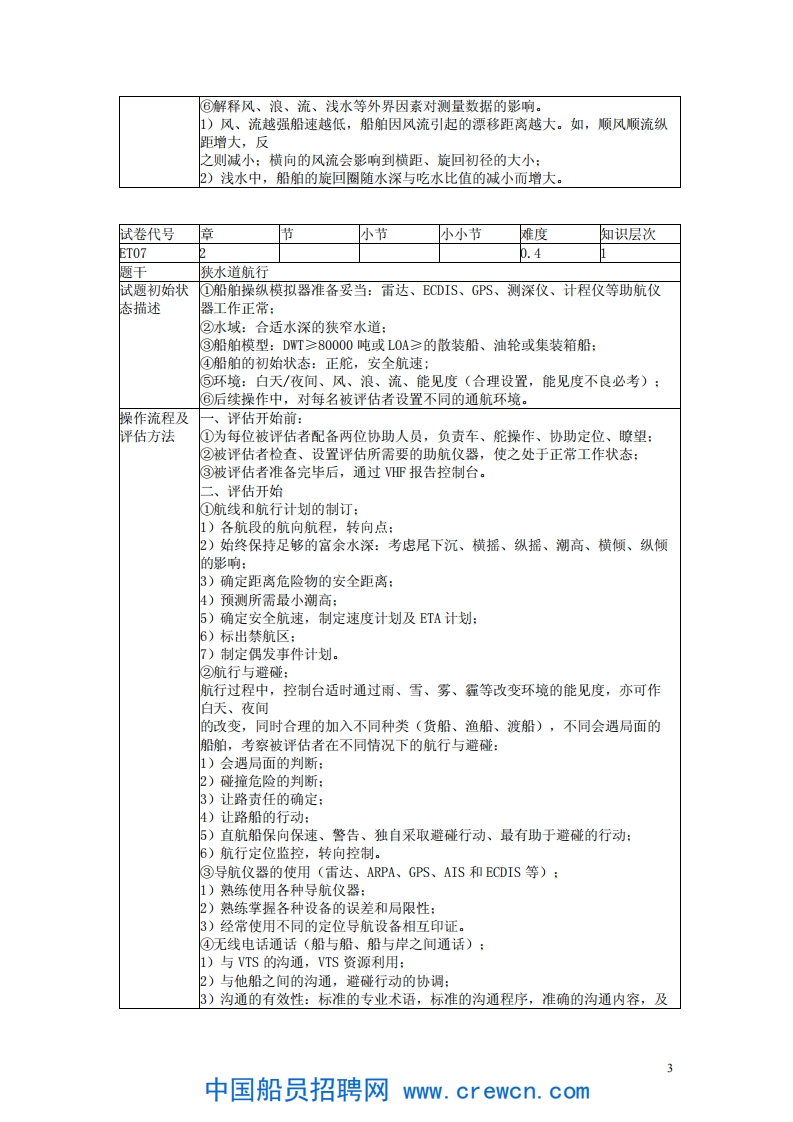 | | ⑥解释风、浪、流、浅水等外界因素对测量数据的影响。<br>1）风、流越强船速越低，船舶因风流引起的漂移距离越大。如，顺风顺流纵距增大，反<br>之则减小；横向的风流会影响到横距、旋回初径的大小；<br>2）浅水中，船舶的旋回圈随水深与吃水比值的减小而增大。 |
|---|---|

| 试卷代号 | 章 | 节 | 小节 | 小小节 | 难度 | 知识层次 |
|---|---|---|---|---|---|---|
| ET07 | 2 | | | | 0.4 | 1 |
| 题干 | 狭水道航行 | | | | | |
| 试题初始状态描述 | ①船舶操纵模拟器准备妥当：雷达、ECDIS、GPS、测深仪、计程仪等助航仪器工作正常；<br>②水域：合适水深的狭窄水道；<br>③船舶模型：DWT≥80000 吨或 LOA≥的散装船、油轮或集装箱船；<br>④船舶的初始状态：正舵，安全航速；<br>⑤环境：白天/夜间、风、浪、流、能见度（合理设置，能见度不良必考）；<br>⑥后续操作中，对每名被评估者设置不同的通航环境。 | | | | | |
| 操作流程及评估方法 | 一、评估开始前：<br>①为每位被评估者配备两位协助人员，负责车、舵操作、协助定位、瞭望；<br>②被评估者检查、设置评估所需要的助航仪器，使之处于正常工作状态；<br>③被评估者准备完毕后，通过 VHF 报告控制台。<br>二、评估开始<br>①航线和航行计划的制订：<br>1）各航段的航向航程，转向点；<br>2）始终保持足够的富余水深：考虑尾下沉、横摇、纵摇、潮高、横倾、纵倾的影响；<br>3）确定距离危险物的安全距离；<br>4）预测所需最小潮高；<br>5）确定安全航速，制定速度计划及 ETA 计划；<br>6）标出禁航区；<br>7）制定偶发事件计划。<br>②航行与避碰：<br>航行过程中，控制台适时通过雨、雪、雾、霾等改变环境的能见度，亦可作白天、夜间<br>的改变，同时合理的加入不同种类（货船、渔船、渡船），不同会遇局面的船舶，考察被评估者在不同情况下的航行与避碰：<br>1）会遇局面的判断；<br>2）碰撞危险的判断；<br>3）让路责任的确定；<br>4）让路船的行动；<br>5）直航船保向保速、警告、独自采取避碰行动、最有助于避碰的行动；<br>6）航行定位监控，转向控制。<br>③导航仪器的使用（雷达、ARPA、GPS、AIS 和 ECDIS 等）；<br>1）熟练使用各种导航仪器；<br>2）熟练掌握各种设备的误差和局限性；<br>3）经常使用不同的定位导航设备相互印证。<br>④无线电话通话（船与船、船与岸之间通话）；<br>1）与 VTS 的沟通，VTS 资源利用；<br>2）与他船之间的沟通，避碰行动的协调；<br>3）沟通的有效性：标准的专业术语，标准的沟通程序，准确的沟通内容，及 | | | | | |

3

中国船员招聘网 www.crewcn.com